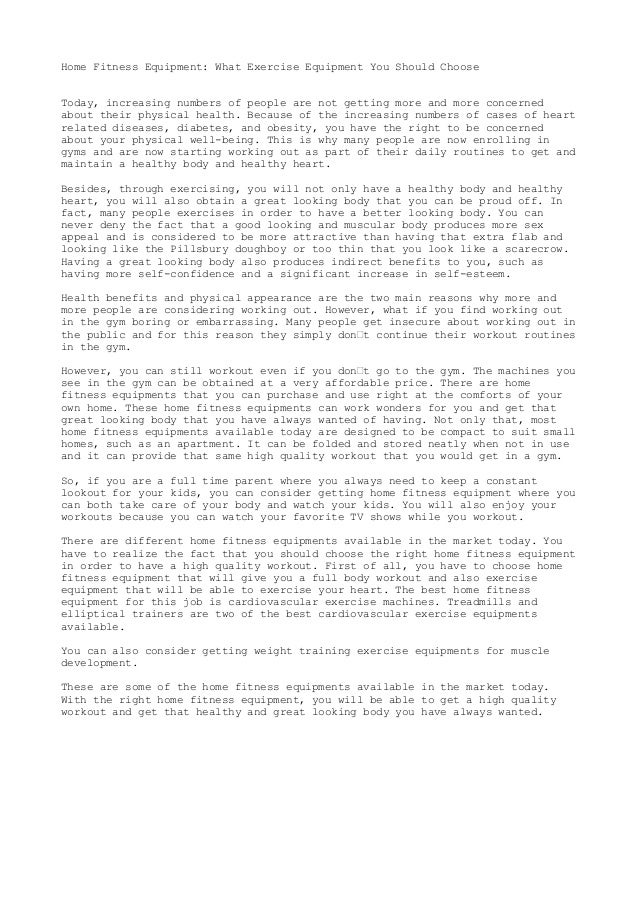 Home Fitness Equipment: What Exercise Equipment You Should Choose

Today, increasing numbers of people are not getting more and more concerned about their physical health. Because of the increasing numbers of cases of heart related diseases, diabetes, and obesity, you have the right to be concerned about your physical well-being. This is why many people are now enrolling in gyms and are now starting working out as part of their daily routines to get and maintain a healthy body and healthy heart.

Besides, through exercising, you will not only have a healthy body and healthy heart, you will also obtain a great looking body that you can be proud off. In fact, many people exercises in order to have a better looking body. You can never deny the fact that a good looking and muscular body produces more sex appeal and is considered to be more attractive than having that extra flab and looking like the Pillsbury doughboy or too thin that you look like a scarecrow. Having a great looking body also produces indirect benefits to you, such as having more self-confidence and a significant increase in self-esteem.

Health benefits and physical appearance are the two main reasons why more and more people are considering working out. However, what if you find working out in the gym boring or embarrassing. Many people get insecure about working out in the public and for this reason they simply don□t continue their workout routines in the gym.

However, you can still workout even if you don□t go to the gym. The machines you see in the gym can be obtained at a very affordable price. There are home fitness equipments that you can purchase and use right at the comforts of your own home. These home fitness equipments can work wonders for you and get that great looking body that you have always wanted of having. Not only that, most home fitness equipments available today are designed to be compact to suit small homes, such as an apartment. It can be folded and stored neatly when not in use and it can provide that same high quality workout that you would get in a gym.

So, if you are a full time parent where you always need to keep a constant lookout for your kids, you can consider getting home fitness equipment where you can both take care of your body and watch your kids. You will also enjoy your workouts because you can watch your favorite TV shows while you workout.

There are different home fitness equipments available in the market today. You have to realize the fact that you should choose the right home fitness equipment in order to have a high quality workout. First of all, you have to choose home fitness equipment that will give you a full body workout and also exercise equipment that will be able to exercise your heart. The best home fitness equipment for this job is cardiovascular exercise machines. Treadmills and elliptical trainers are two of the best cardiovascular exercise equipments available.

You can also consider getting weight training exercise equipments for muscle development.

These are some of the home fitness equipments available in the market today. With the right home fitness equipment, you will be able to get a high quality workout and get that healthy and great looking body you have always wanted.